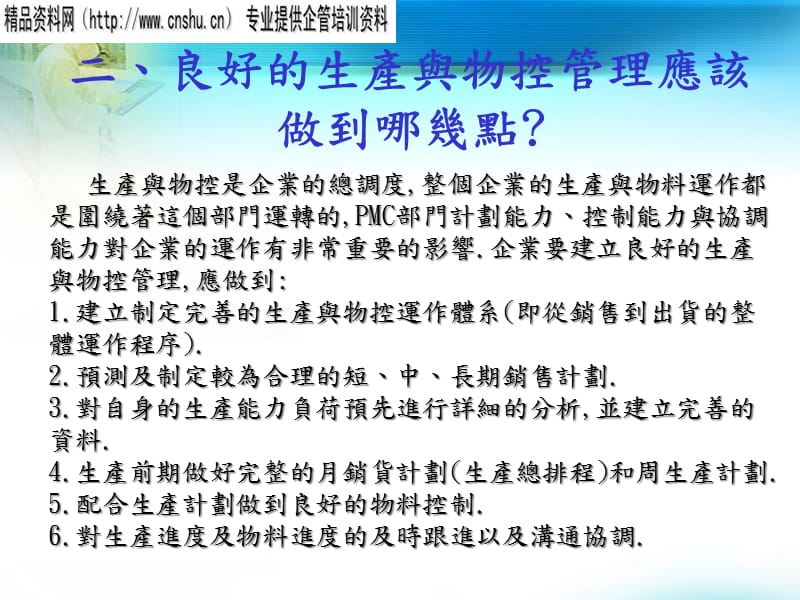 精品资料网（http://www.cnshu.cn） 专业提供企管培训资料

二、良好的生產與物控管理應該做到哪幾點?

生產與物控是企業的總調度,整個企業的生產與物料運作都是圍繞著這個部門運轉的,PMC部門計劃能力、控制能力與協調能力對企業的運作有非常重要的影響.企業要建立良好的生產與物控管理,應做到:
1.建立制定完善的生產與物控運作體系(即從銷售到出貨的整體運作程序).
2.預測及制定較為合理的短、中、長期銷售計劃.
3.對自身的生產能力負荷預先進行詳細的分析,並建立完善的資料.
4.生產前期做好完整的月銷貨計劃(生產總排程)和周生產計劃.
5.配合生產計劃做到良好的物料控制.
6.對生產進度及物料進度的及時跟進以及溝通協調.